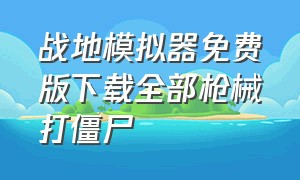 战地模拟器免费版下载全部枪械打僵尸